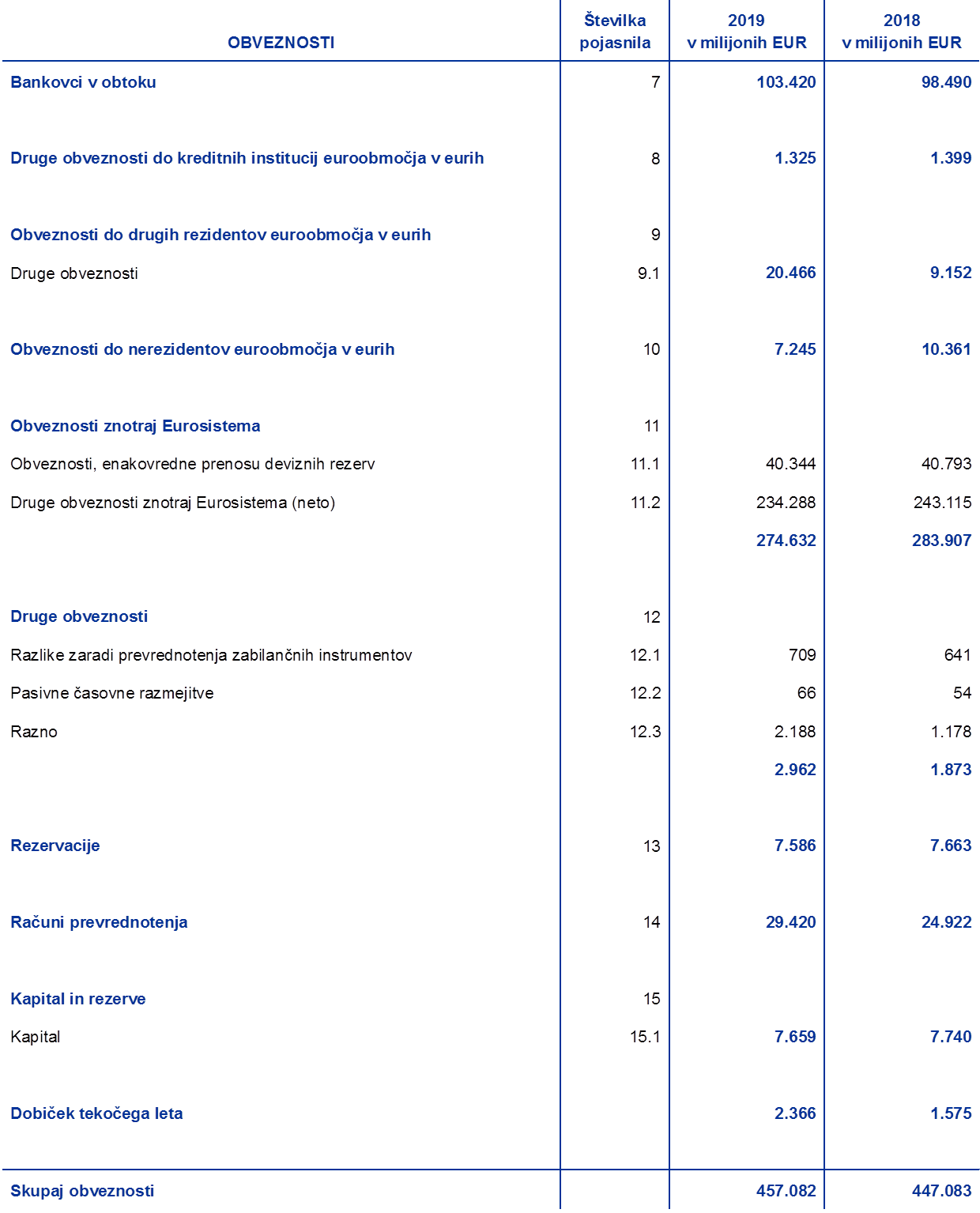 | OBVEZNOSTI | Številka pojasnila | 2019 v milijonih EUR | 2018 v milijonih EUR |
|---|---|---|---|
| Bankovci v obtoku | 7 | 103.420 | 98.490 |
| Druge obveznosti do kreditnih institucij euroobmočja v eurih | 8 | 1.325 | 1.399 |
| Obveznosti do drugih rezidentov euroobmočja v eurih | 9 | | |
| Druge obveznosti | 9.1 | 20.466 | 9.152 |
| Obveznosti do nerezidentov euroobmočja v eurih | 10 | 7.245 | 10.361 |
| Obveznosti znotraj Eurosistema | 11 | | |
| Obveznosti, enakovredne prenosu deviznih rezerv | 11.1 | 40.344 | 40.793 |
| Druge obveznosti znotraj Eurosistema (neto) | 11.2 | 234.288 | 243.115 |
| | | 274.632 | 283.907 |
| Druge obveznosti | 12 | | |
| Razlike zaradi prevrednotenja zabilančnih instrumentov | 12.1 | 709 | 641 |
| Pasivne časovne razmejitve | 12.2 | 66 | 54 |
| Razno | 12.3 | 2.188 | 1.178 |
| | | 2.962 | 1.873 |
| Rezervacije | 13 | 7.586 | 7.663 |
| Računi prevrednotenja | 14 | 29.420 | 24.922 |
| Kapital in rezerve | 15 | | |
| Kapital | 15.1 | 7.659 | 7.740 |
| Dobiček tekočega leta | | 2.366 | 1.575 |
| Skupaj obveznosti | | 457.082 | 447.083 |